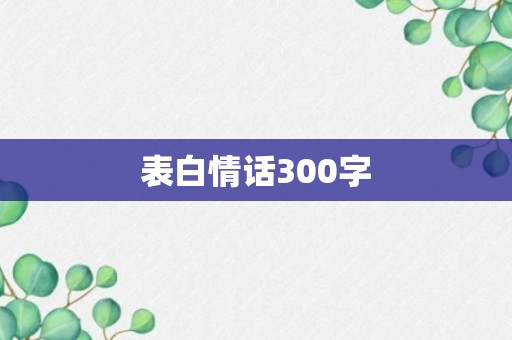 表白情话300字